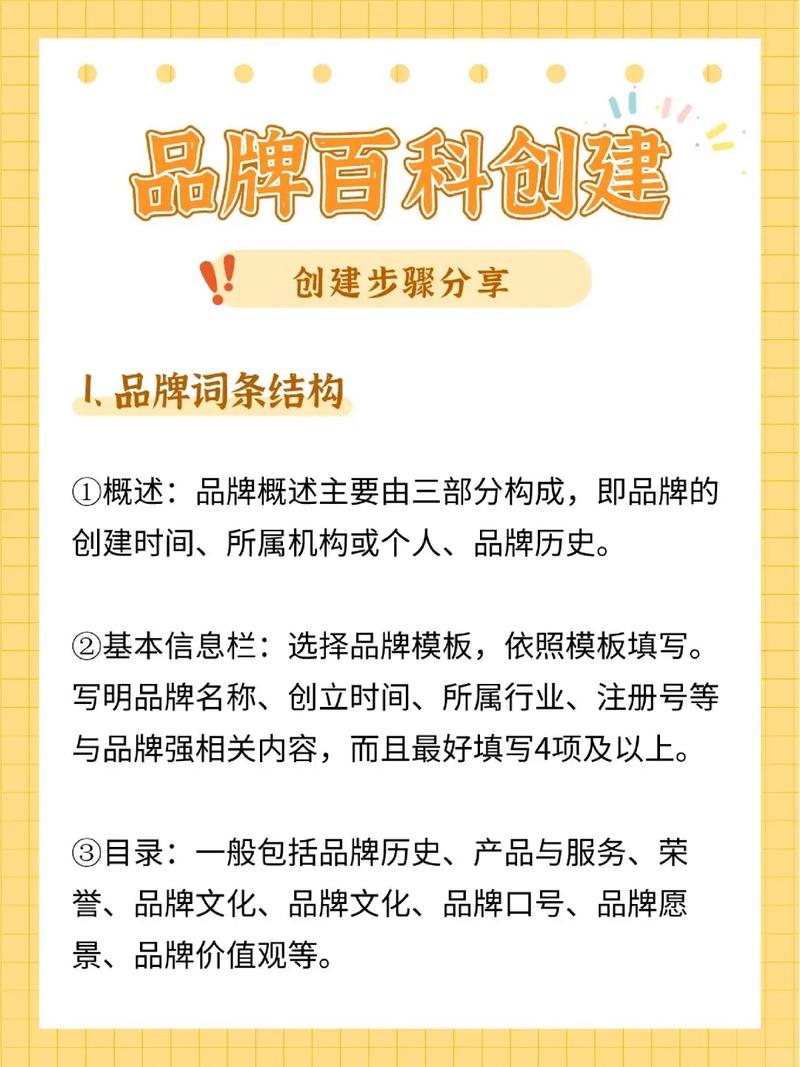 品牌百科创建

创建步骤分享

1.品牌词条结构

①概述：品牌概述主要由三部分构成，即品牌的创建时间、所属机构或个人、品牌历史。

②基本信息栏：选择品牌模板，依照模板填写。写明品牌名称、创立时间、所属行业、注册号等与品牌强相关内容，而且最好填写4项及以上。

③目录：一般包括品牌历史、产品与服务、荣誉、品牌文化、品牌文化、品牌口号、品牌愿景、品牌价值观等。